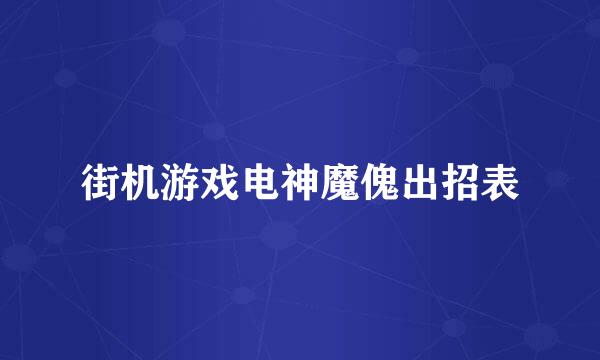 街机游戏电神魔傀出招表